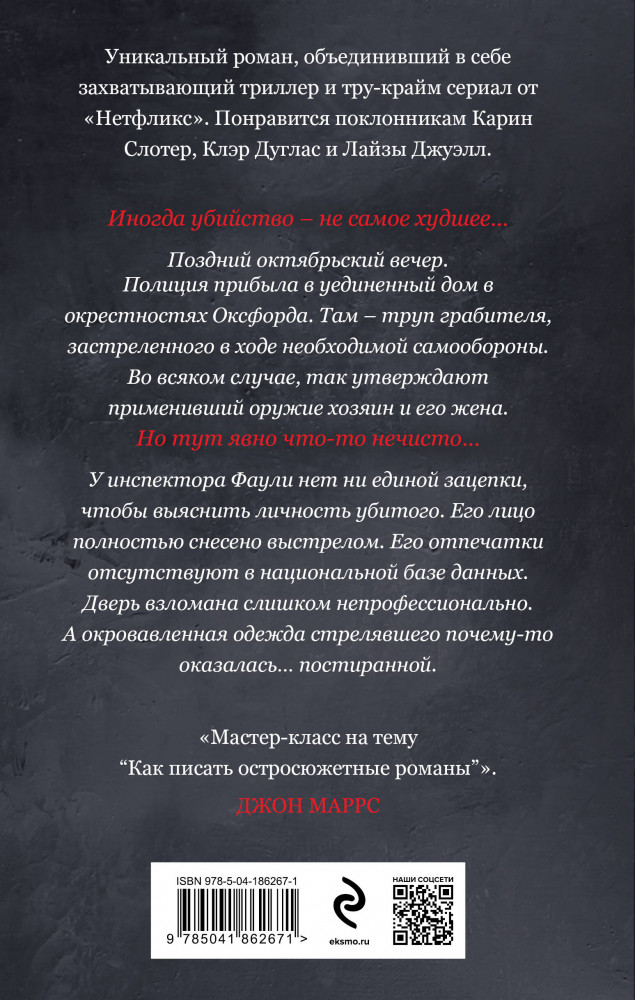 Уникальный роман, объединивший в себе захватывающий триллер и тру-крайм сериал от «Нетфликс». Понравится поклонникам Карин Слотер, Клэр Дуглас и Лайзы Джуэлл.

Иногда убийство – не самое худшее...

Поздний октябрьский вечер. Полиция прибыла в уединенный дом в окрестностях Оксфорда. Там – труп грабителя, застреленного в ходе необходимой самообороны. Во всяком случае, так утверждают применивший оружие хозяин и его жена.

Но тут явно что-то нечисто...

У инспектора Фаули нет ни единой зацепки, чтобы выяснить личность убитого. Его лицо полностью снесено выстрелом. Его отпечатки отсутствуют в национальной базе данных. Дверь взломана слишком непрофессионально. А окровавленная одежда стрелявшего почему-то оказалась... постиранной.

«Мастер-класс на тему "Как писать остросюжетные романы"».

ДЖОН МАРРС

ISBN 978-5-04-186267-1

9 785041 862671 >

eksmo.ru

НАШИ СОЦСЕТИ